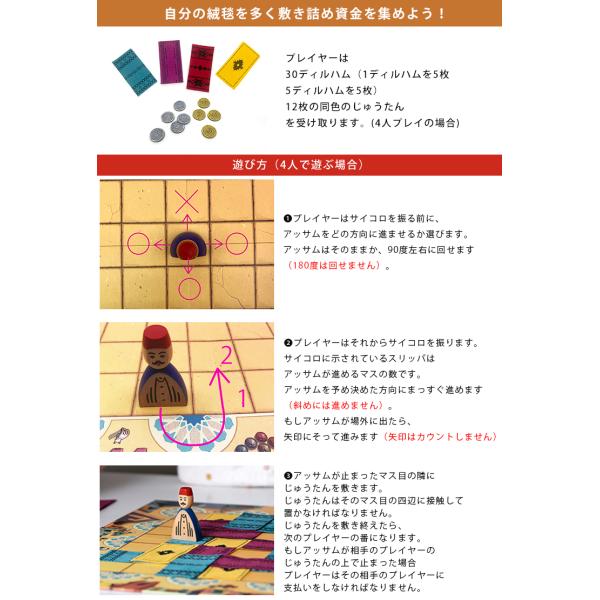 自分の絨毯を多く敷き詰め資金を集めよう！

プレイヤーは
30ディルハム（1ディルハムを5枚
5ディルハムを5枚）
12枚の同色のじゅうたん
を受け取ります。(4人プレイの場合)

遊び方（4人で遊ぶ場合）

❶プレイヤーはサイコロを振る前に、
アッサムをどの方向に進ませるか選びます。
アッサムはそのままか、90度左右に回せます
（180度は回せません）。

2
1

❷プレイヤーはそれからサイコロを振ります。
サイコロに示されているスリッパは
アッサムが進めるマスの数です。
アッサムを予め決めた方向にまっすぐ進めます
（斜めには進めません）。
もしアッサムが場外に出たら、
矢印にそって進みます（矢印はカウントしません）

❸アッサムが止まったマス目の隣に
じゅうたんを敷きます。
じゅうたんはそのマス目の四辺に接触して
置かなければなりません。
じゅうたんを敷き終えたら、
次のプレイヤーの番になります。
もしアッサムが相手のプレイヤーの
じゅうたんの上で止まった場合
プレイヤーはその相手のプレイヤーに
支払いをしなければなりません。